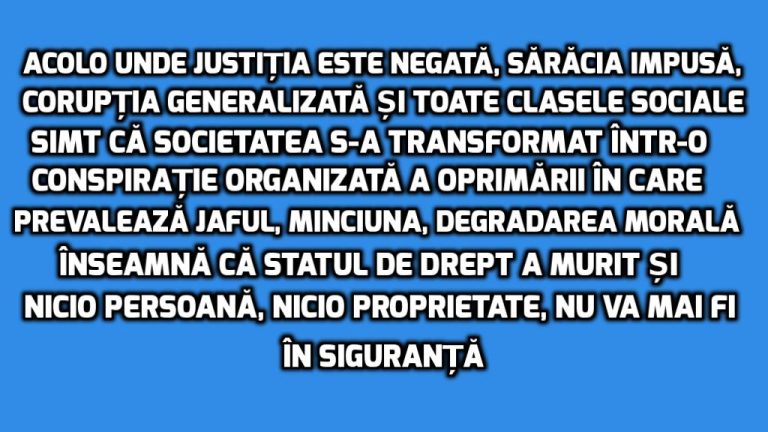 ACOLO UNDE JUSTIȚIA ESTE NEGATĂ, SĂRĂCIA IMPUSĂ, CORUPȚIA GENERALIZATĂ ȘI TOATE CLASELE SOCIALE SIMT CĂ SOCIETATEA S-A TRANSFORMAT ÎNTR-O CONSPIRAȚIE ORGANIZATĂ A OPRIMĂRII ÎN CARE PREVALEAZĂ JAFUL, MINCIUNA, DEGRADAREA MORALĂ ÎNSEAMNĂ CĂ STATUL DE DREPT A MURIT ȘI NICIO PERSOANĂ, NICIO PROPRIETATE, NU VA MAI FI ÎN SIGURANȚĂ